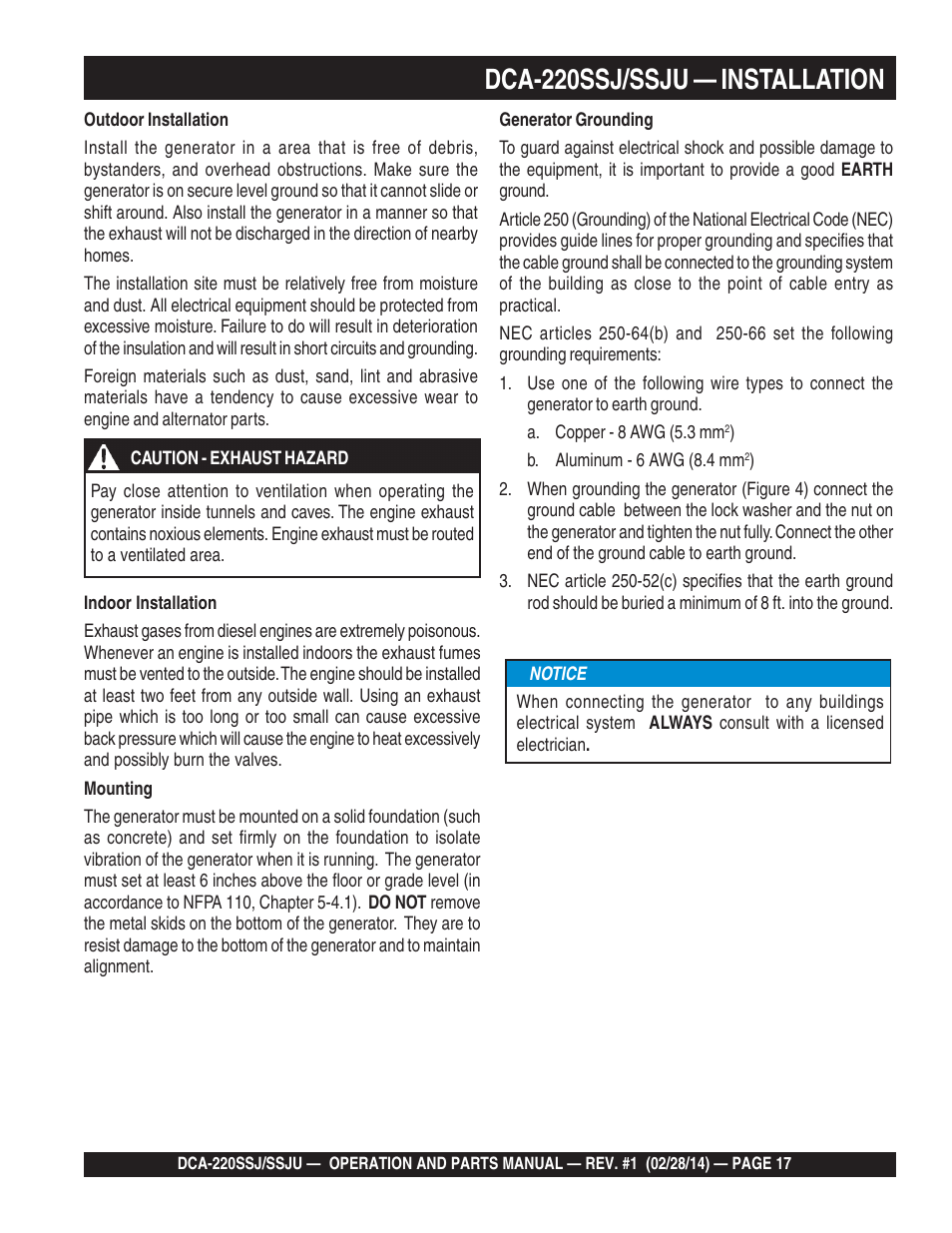 DCA-220SSJ/SSJU — INSTALLATION

Outdoor Installation

Install the generator in a area that is free of debris, bystanders, and overhead obstructions. Make sure the generator is on secure level ground so that it cannot slide or shift around. Also install the generator in a manner so that the exhaust will not be discharged in the direction of nearby homes.

The installation site must be relatively free from moisture and dust. All electrical equipment should be protected from excessive moisture. Failure to do will result in deterioration of the insulation and will result in short circuits and grounding.

Foreign materials such as dust, sand, lint and abrasive materials have a tendency to cause excessive wear to engine and alternator parts.

CAUTION - EXHAUST HAZARD

Pay close attention to ventilation when operating the generator inside tunnels and caves. The engine exhaust contains noxious elements. Engine exhaust must be routed to a ventilated area.

Indoor Installation

Exhaust gases from diesel engines are extremely poisonous. Whenever an engine is installed indoors the exhaust fumes must be vented to the outside. The engine should be installed at least two feet from any outside wall. Using an exhaust pipe which is too long or too small can cause excessive back pressure which will cause the engine to heat excessively and possibly burn the valves.

Mounting

The generator must be mounted on a solid foundation (such as concrete) and set firmly on the foundation to isolate vibration of the generator when it is running. The generator must set at least 6 inches above the floor or grade level (in accordance to NFPA 110, Chapter 5-4.1). DO NOT remove the metal skids on the bottom of the generator. They are to resist damage to the bottom of the generator and to maintain alignment.

Generator Grounding

To guard against electrical shock and possible damage to the equipment, it is important to provide a good EARTH ground.

Article 250 (Grounding) of the National Electrical Code (NEC) provides guide lines for proper grounding and specifies that the cable ground shall be connected to the grounding system of the building as close to the point of cable entry as practical.

NEC articles 250-64(b) and 250-66 set the following grounding requirements:

1. Use one of the following wire types to connect the generator to earth ground.

a. Copper - 8 AWG (5.3 mm$^2$)

b. Aluminum - 6 AWG (8.4 mm$^2$)

2. When grounding the generator (Figure 4) connect the ground cable between the lock washer and the nut on the generator and tighten the nut fully. Connect the other end of the ground cable to earth ground.

3. NEC article 250-52(c) specifies that the earth ground rod should be buried a minimum of 8 ft. into the ground.

NOTICE

When connecting the generator to any buildings electrical system ALWAYS consult with a licensed electrician.

DCA-220SSJ/SSJU — OPERATION AND PARTS MANUAL — REV. #1 (02/28/14) — PAGE 17